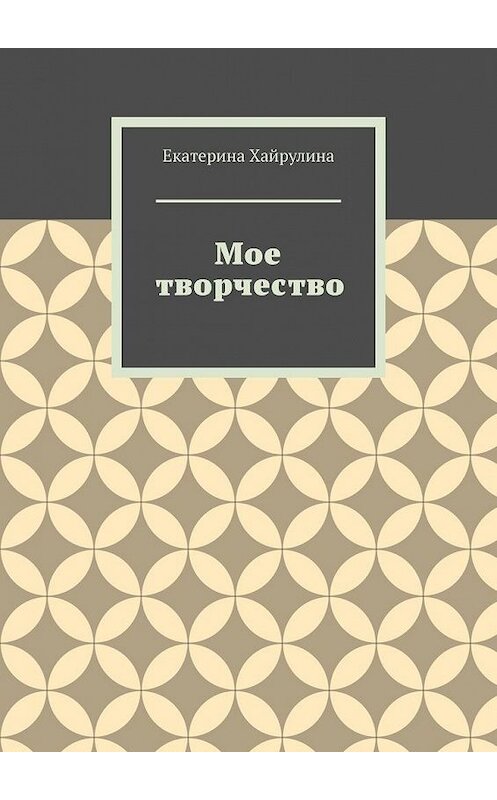 Екатерина Хайрулина

Мое творчество